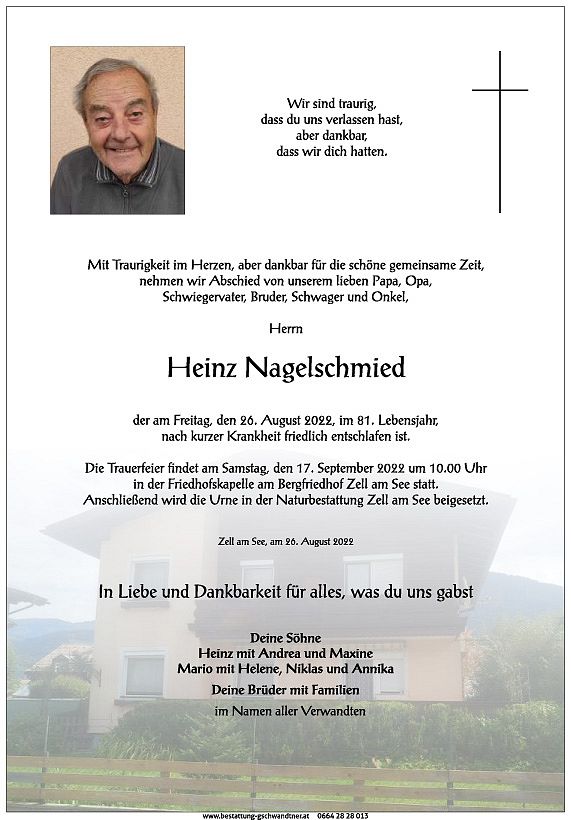 Wir sind traurig,
dass du uns verlassen hast,
aber dankbar,
dass wir dich hatten.

Mit Traurigkeit im Herzen, aber dankbar für die schöne gemeinsame Zeit, nehmen wir Abschied von unserem lieben Papa, Opa, Schwiegervater, Bruder, Schwager und Onkel,

Herrn

Heinz Nagelschmied

der am Freitag, den 26. August 2022, im 81. Lebensjahr, nach kurzer Krankheit friedlich entschlafen ist.

Die Trauerfeier findet am Samstag, den 17. September 2022 um 10.00 Uhr in der Friedhofskapelle am Bergfriedhof Zell am See statt. Anschließend wird die Urne in der Naturbestattung Zell am See beigesetzt.

Zell am See, am 26. August 2022

In Liebe und Dankbarkeit für alles, was du uns gabst

Deine Söhne
Heinz mit Andrea und Maxine
Mario mit Helene, Niklas und Annika
Deine Brüder mit Familien
im Namen aller Verwandten

www.bestattung-gschwandtner.at 0664 28 28 013